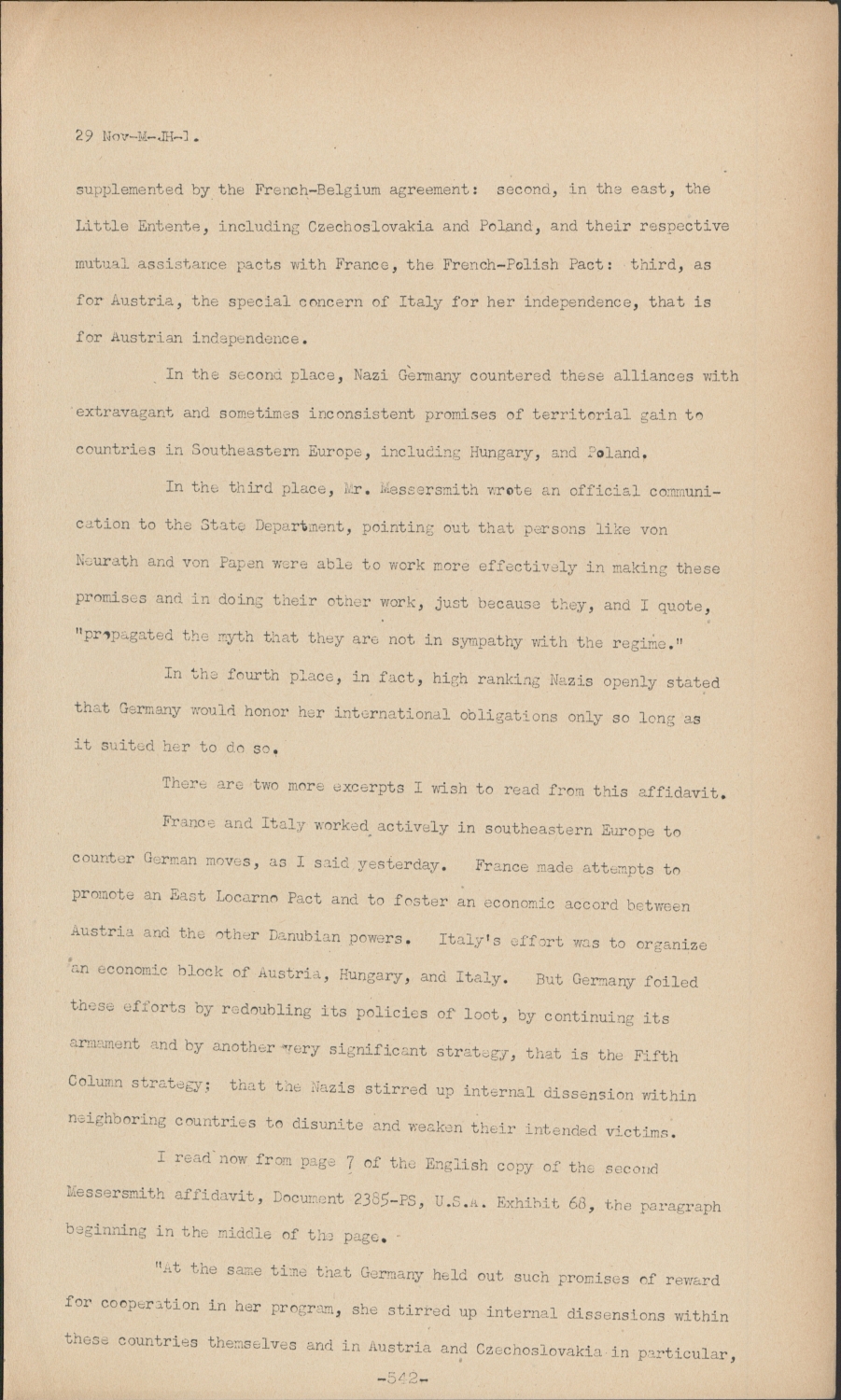 29 Nov-M-JH-1.

supplemented by the French-Belgium agreement: second, in the east, the Little Entente, including Czechoslovakia and Poland, and their respective mutual assistance pacts with France, the French-Polish Pact: third, as for Austria, the special concern of Italy for her independence, that is for Austrian independence.

In the second place, Nazi Germany countered these alliances with extravagant and sometimes inconsistent promises of territorial gain to countries in Southeastern Europe, including Hungary, and Poland.

In the third place, Mr. Messersmith wrote an official communication to the State Department, pointing out that persons like von Neurath and von Papen were able to work more effectively in making these promises and in doing their other work, just because they, and I quote, "propagated the myth that they are not in sympathy with the regime."

In the fourth place, in fact, high ranking Nazis openly stated that Germany would honor her international obligations only so long as it suited her to do so.

There are two more excerpts I wish to read from this affidavit.

France and Italy worked actively in southeastern Europe to counter German moves, as I said yesterday. France made attempts to promote an East Locarno Pact and to foster an economic accord between Austria and the other Danubian powers. Italy's effort was to organize an economic block of Austria, Hungary, and Italy. But Germany foiled these efforts by redoubling its policies of loot, by continuing its armament and by another very significant strategy, that is the Fifth Column strategy; that the Nazis stirred up internal dissension within neighboring countries to disunite and weaken their intended victims.

I read now from page 7 of the English copy of the second Messersmith affidavit, Document 2385-PS, U.S.A. Exhibit 68, the paragraph beginning in the middle of the page.

"At the same time that Germany held out such promises of reward for cooperation in her program, she stirred up internal dissensions within these countries themselves and in Austria and Czechoslovakia in particular,

-542-